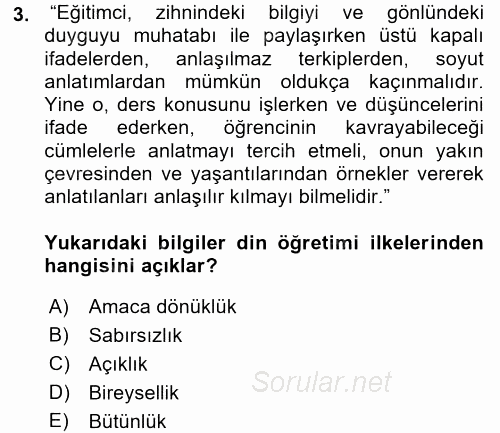 3. “Eğitimci, zihnindeki bilgiyi ve gönlündeki duyguyu muhatabı ile paylaşırken üstü kapalı ifadelerden, anlaşılmaz terkiplerden, soyut anlatımlardan mümkün oldukça kaçınmalıdır. Yine o, ders konusunu işlerken ve düşüncelerini ifade ederken, öğrencinin kavrayabileceği cümlelerle anlatmayı tercih etmeli, onun yakın çevresinden ve yaşantılarından örnekler vererek anlatılanları anlaşılır kılmayı bilmelidir.”

Yukarıdaki bilgiler din öğretimi ilkelerinden hangisini açıklar?

A) Amaca dönüklük
B) Sabırsızlık
C) Açıklık
D) Bireysellik
E) Bütünlük

Sorular.net